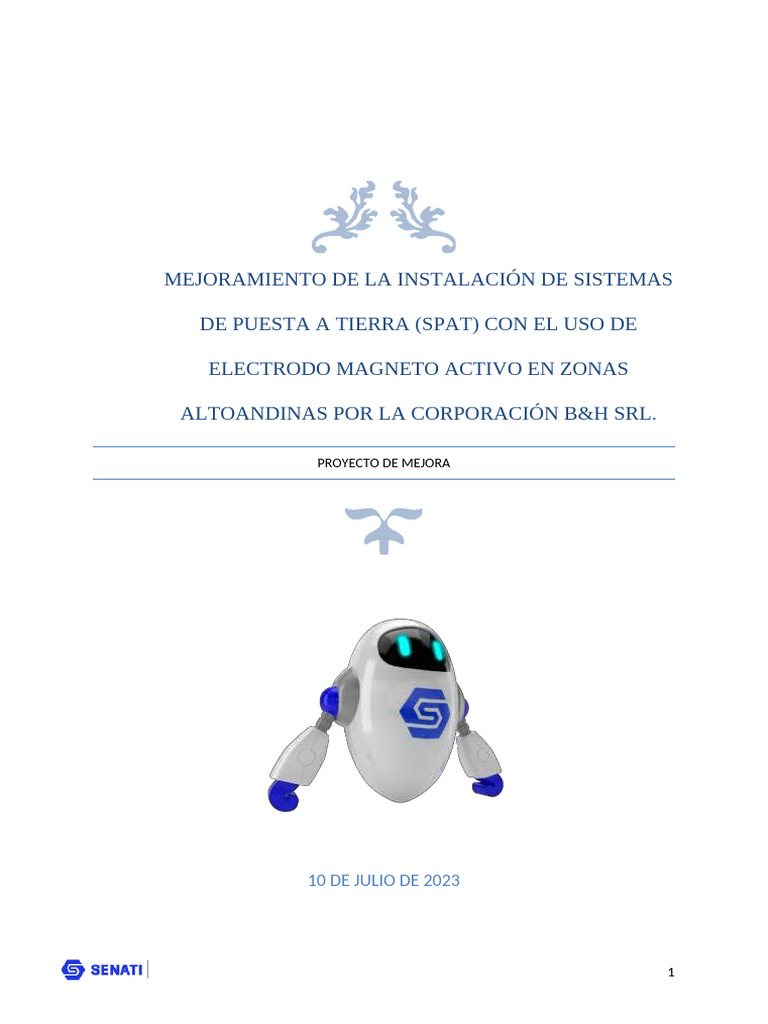 MEJORAMIENTO DE LA INSTALACIÓN DE SISTEMAS DE PUESTA A TIERRA (SPAT) CON EL USO DE ELECTRODO MAGNETO ACTIVO EN ZONAS ALTOANDINAS POR LA CORPORACIÓN B&H SRL.

PROYECTO DE MEJORA

10 DE JULIO DE 2023

SENATI

1